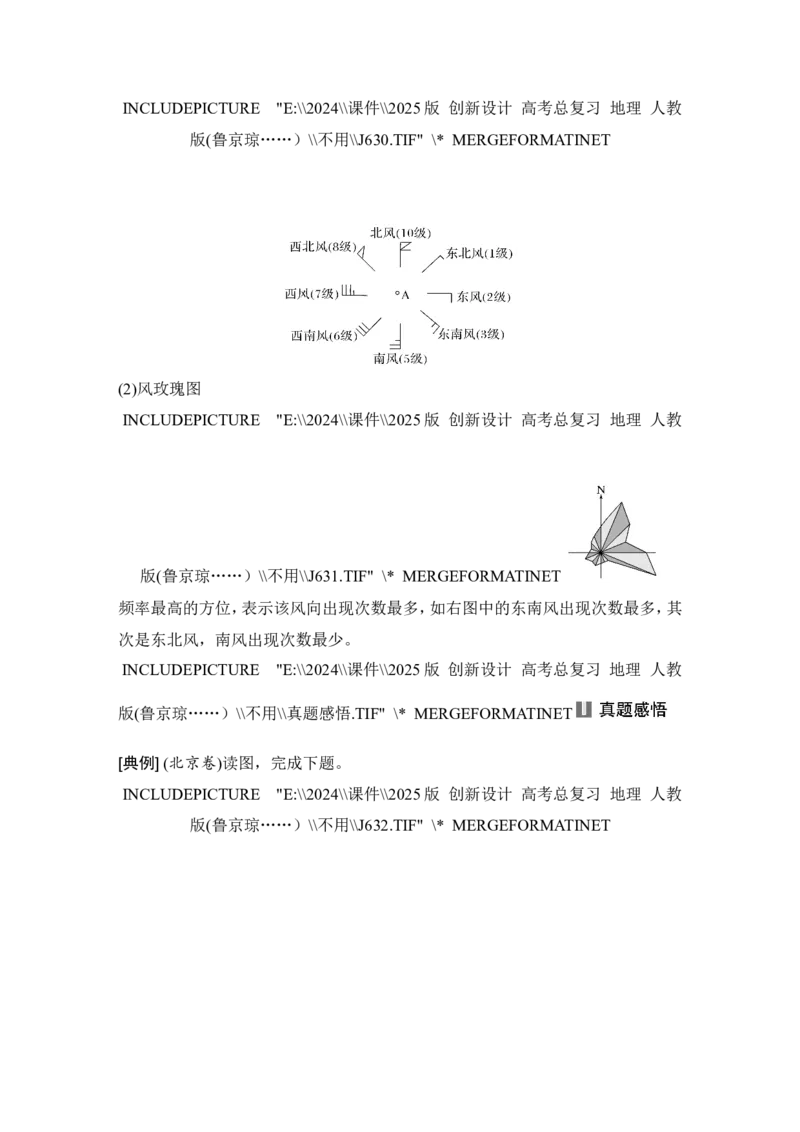 INCLUDEPICTURE "E:\\2024\\课件\\2025版 创新设计 高考总复习 地理 人教版(鲁京琼……）\\不用\\J630.TIF" \* MERGEFORMATINET

北风(10级)
西北风(8级)
东北风(1级)
西风(7级)
A
东风(2级)
西南风(6级)
东南风(3级)
南风(5级)

(2)风玫瑰图

INCLUDEPICTURE "E:\\2024\\课件\\2025版 创新设计 高考总复习 地理 人教版(鲁京琼……）\\不用\\J631.TIF" \* MERGEFORMATINET

N

频率最高的方位，表示该风向出现次数最多，如右图中的东南风出现次数最多，其次是东北风，南风出现次数最少。

INCLUDEPICTURE "E:\\2024\\课件\\2025版 创新设计 高考总复习 地理 人教版(鲁京琼……）\\不用\\真题感悟.TIF" \* MERGEFORMATINET 真题感悟

[典例] (北京卷)读图，完成下题。

INCLUDEPICTURE "E:\\2024\\课件\\2025版 创新设计 高考总复习 地理 人教版(鲁京琼……）\\不用\\J632.TIF" \* MERGEFORMATINET